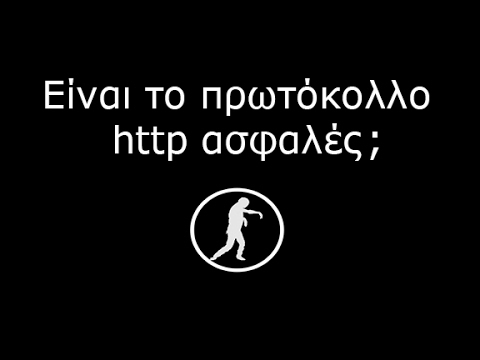 Είναι το πρωτόκολλο http ασφαλές;